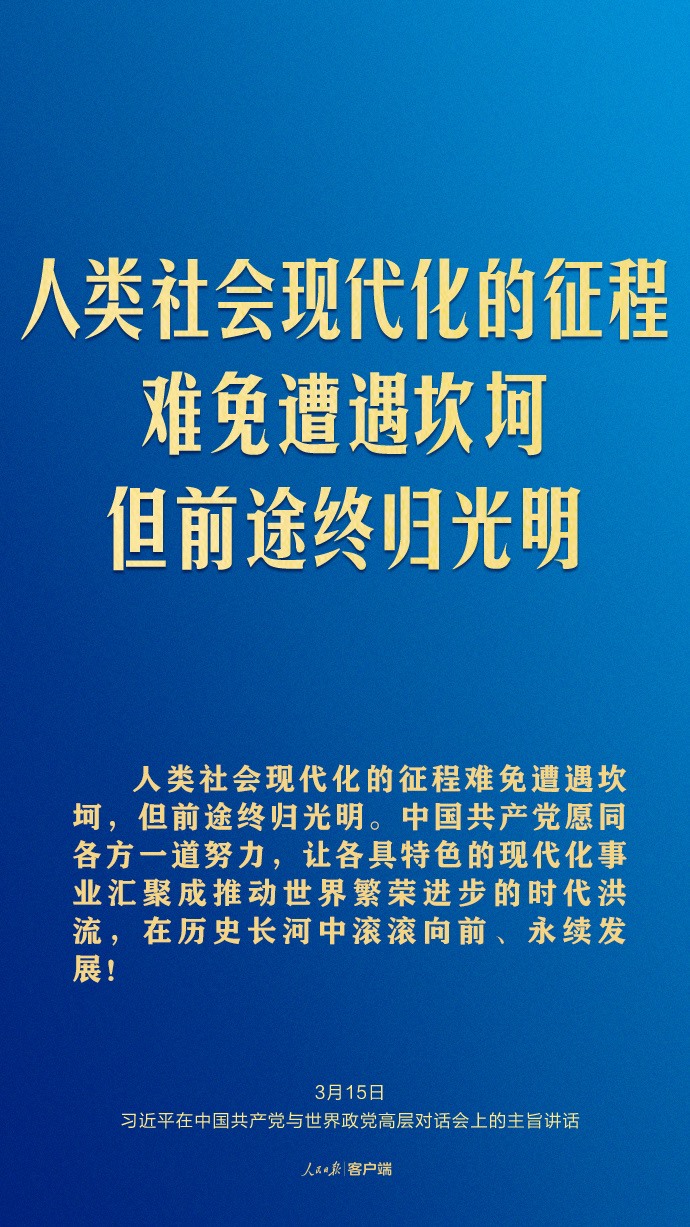 人类社会现代化的征程
难免遭遇坎坷
但前途终归光明

人类社会现代化的征程难免遭遇坎坷，但前途终归光明。中国共产党愿同各方一道努力，让各具特色的现代化事业汇聚成推动世界繁荣进步的时代洪流，在历史长河中滚滚向前、永续发展！

3月15日
习近平在中国共产党与世界政党高层对话会上的主旨讲话

人民日报|客户端